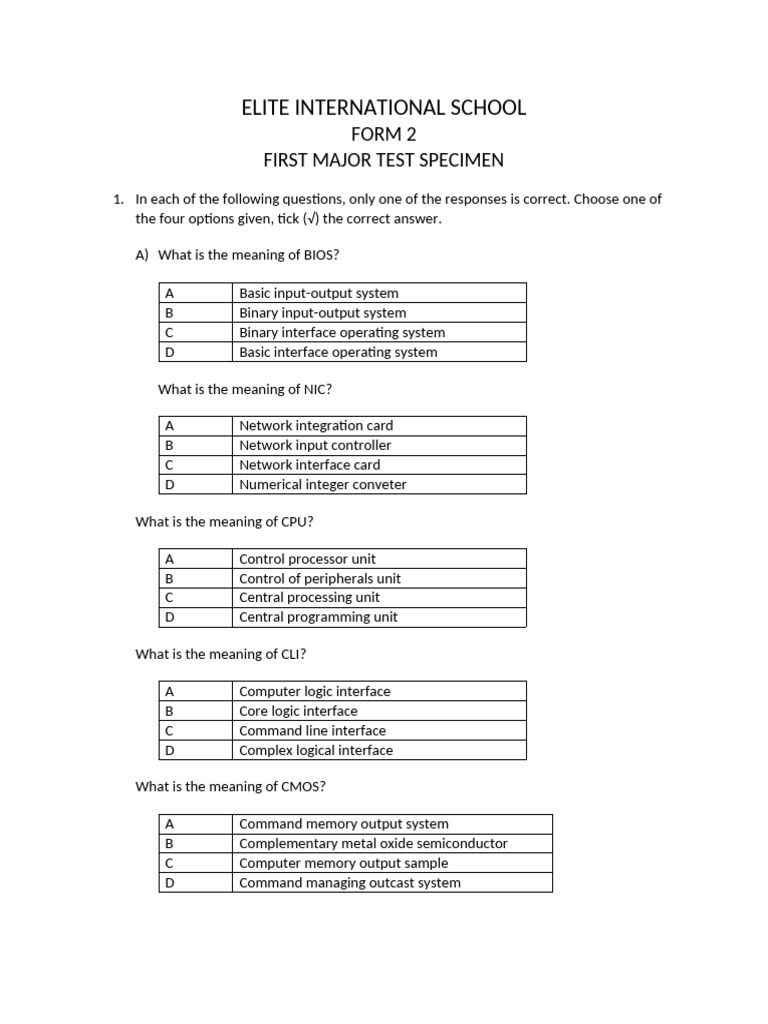 ELITE INTERNATIONAL SCHOOL
FORM 2
FIRST MAJOR TEST SPECIMEN

1. In each of the following questions, only one of the responses is correct. Choose one of the four options given, tick (√) the correct answer.

A) What is the meaning of BIOS?

| A | Basic input-output system |
|---|---|
| B | Binary input-output system |
| C | Binary interface operating system |
| D | Basic interface operating system |

What is the meaning of NIC?

| A | Network integration card |
|---|---|
| B | Network input controller |
| C | Network interface card |
| D | Numerical integer conveter |

What is the meaning of CPU?

| A | Control processor unit |
|---|---|
| B | Control of peripherals unit |
| C | Central processing unit |
| D | Central programming unit |

What is the meaning of CLI?

| A | Computer logic interface |
|---|---|
| B | Core logic interface |
| C | Command line interface |
| D | Complex logical interface |

What is the meaning of CMOS?

| A | Command memory output system |
|---|---|
| B | Complementary metal oxide semiconductor |
| C | Computer memory output sample |
| D | Command managing outcast system |